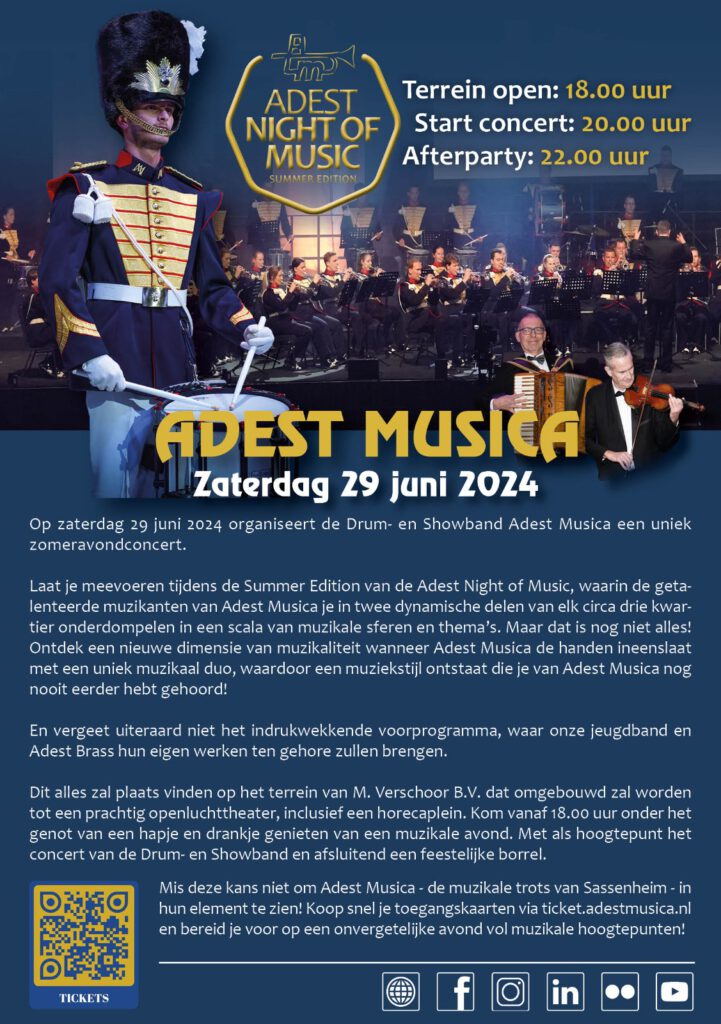 ADEST NIGHT OF MUSIC
SUMMER EDITION

Terrein open: 18.00 uur
Start concert: 20.00 uur
Afterparty: 22.00 uur

ADEST MUSICA
Zaterdag 29 juni 2024

Op zaterdag 29 juni 2024 organiseert de Drum- en Showband Adest Musica een uniek zomeravondconcert.

Laat je meevoeren tijdens de Summer Edition van de Adest Night of Music, waarin de getalenteerde muzikanten van Adest Musica je in twee dynamische delen van elk circa drie kwartier onderdompelen in een scala van muzikale sferen en thema's. Maar dat is nog niet alles! Ontdek een nieuwe dimensie van muzikaliteit wanneer Adest Musica de handen ineenslaat met een uniek muzikaal duo, waardoor een muziekstijl ontstaat die je van Adest Musica nog nooit eerder hebt gehoord!

En vergeet uiteraard niet het indrukwekkende voorprogramma, waar onze jeugdband en Adest Brass hun eigen werken ten gehore zullen brengen.

Dit alles zal plaats vinden op het terrein van M. Verschoor B.V. dat omgebouwd zal worden tot een prachtig openluchttheater, inclusief een horecaplein. Kom vanaf 18.00 uur onder het genot van een hapje en drankje genieten van een muzikale avond. Met als hoogtepunt het concert van de Drum- en Showband en afsluitend een feestelijke borrel.

TICKETS

Mis deze kans niet om Adest Musica - de muzikale trots van Sassenheim - in hun element te zien! Koop snel je toegangskaarten via ticket.adestmusica.nl en bereid je voor op een onvergetelijke avond vol muzikale hoogtepunten!